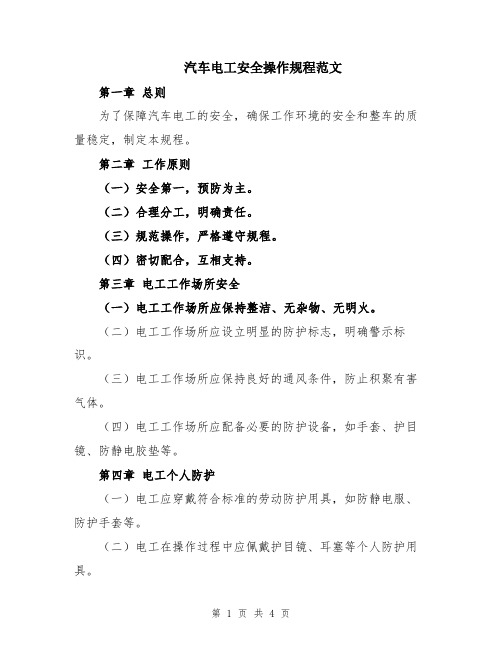 汽车电工安全操作规程范文

第一章 总则

为了保障汽车电工的安全，确保工作环境的安全和整车的质量稳定，制定本规程。

第二章 工作原则

（一）安全第一，预防为主。

（二）合理分工，明确责任。

（三）规范操作，严格遵守规程。

（四）密切配合，互相支持。

第三章 电工工作场所安全

（一）电工工作场所应保持整洁、无杂物、无明火。

（二）电工工作场所应设立明显的防护标志，明确警示标识。

（三）电工工作场所应保持良好的通风条件，防止积聚有害气体。

（四）电工工作场所应配备必要的防护设备，如手套、护目镜、防静电胶垫等。

第四章 电工个人防护

（一）电工应穿戴符合标准的劳动防护用具，如防静电服、防护手套等。

（二）电工在操作过程中应佩戴护目镜、耳塞等个人防护用具。

第 1 页 共 4 页